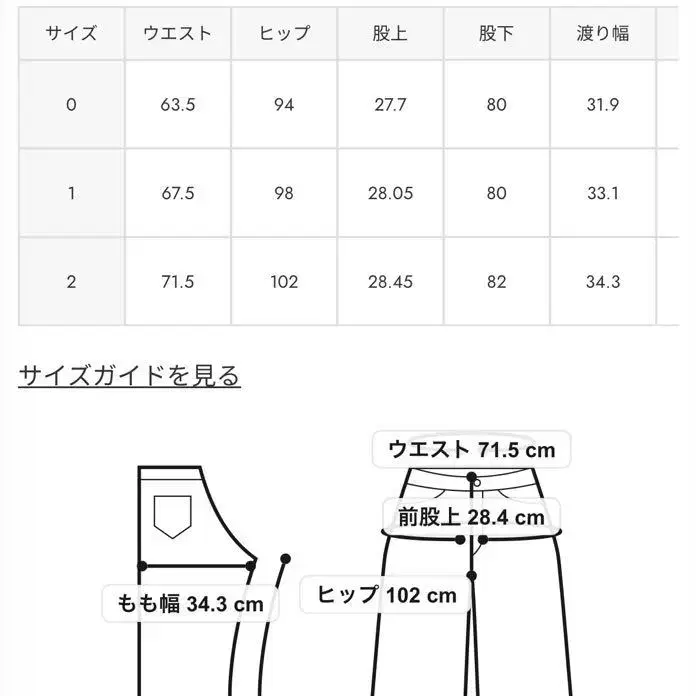 | サイズ | ウエスト | ヒップ | 股上 | 股下 | 渡り幅 |
|---|---|---|---|---|---|
| 0 | 63.5 | 94 | 27.7 | 80 | 31.9 |
| 1 | 67.5 | 98 | 28.05 | 80 | 33.1 |
| 2 | 71.5 | 102 | 28.45 | 82 | 34.3 |

サイズガイドを見る

ウエスト 71.5 cm

前股上 28.4 cm

もも幅 34.3 cm

ヒップ 102 cm